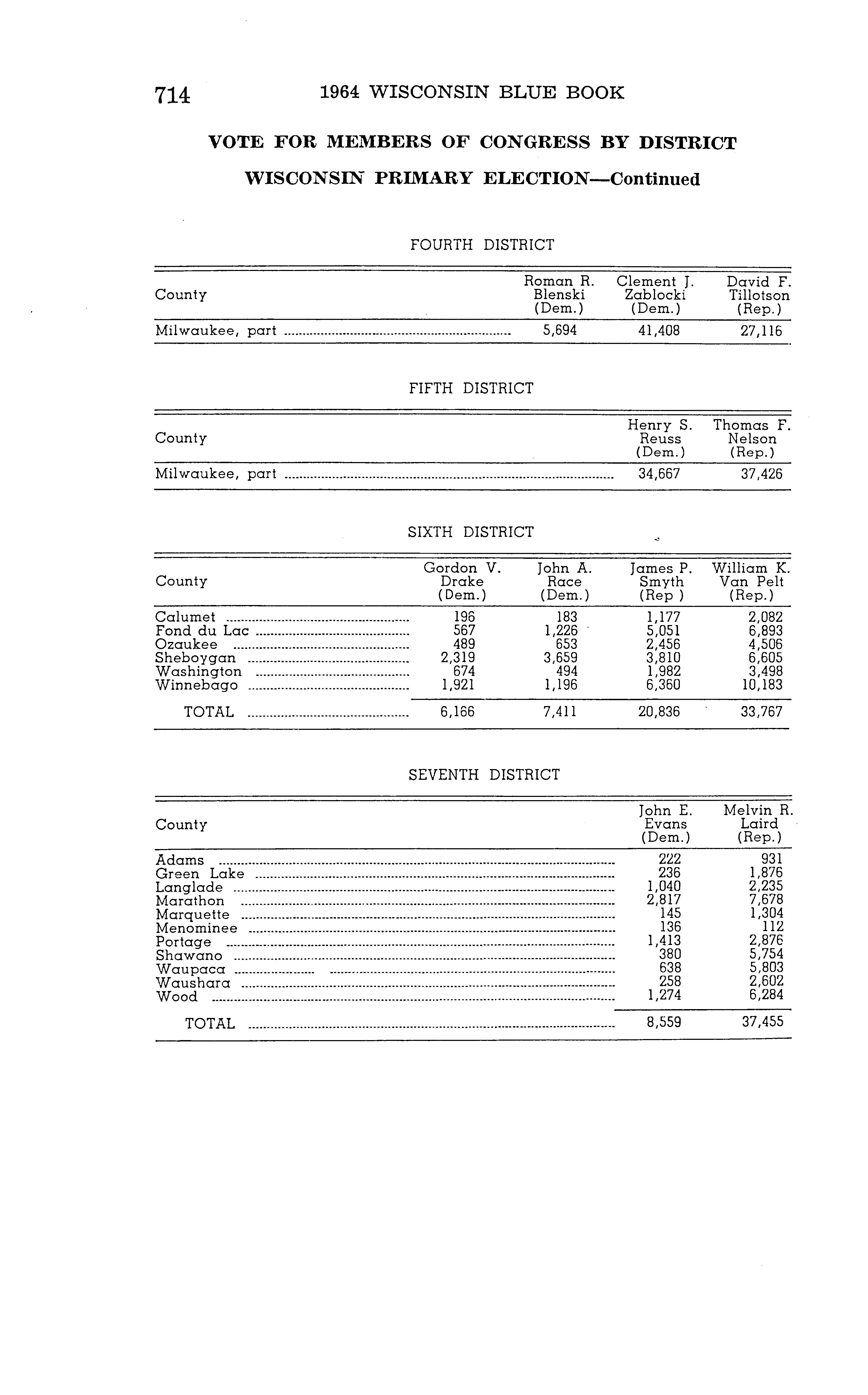 714 1964 WISCONSIN BLUE BOOK

VOTE FOR MEMBERS OF CONGRESS BY DISTRICT

WISCONSIN PRIMARY ELECTION—Continued

FOURTH DISTRICT

| County | Roman R. Blenski (Dem.) | Clement J. Zablocki (Dem.) | David F. Tillotson (Rep.) |
|---|---|---|---|
| Milwaukee, part | 5,694 | 41,408 | 27,116 |

FIFTH DISTRICT

| County | Henry S. Reuss (Dem.) | Thomas F. Nelson (Rep.) |
|---|---|---|
| Milwaukee, part | 34,667 | 37,426 |

SIXTH DISTRICT

| County | Gordon V. Drake (Dem.) | John A. Race (Dem.) | James P. Smyth (Rep ) | William K. Van Pelt (Rep.) |
|---|---|---|---|---|
| Calumet | 196 | 183 | 1,177 | 2,082 |
| Fond du Lac | 567 | 1,226 | 5,051 | 6,893 |
| Ozaukee | 489 | 653 | 2,456 | 4,506 |
| Sheboygan | 2,319 | 3,659 | 3,810 | 6,605 |
| Washington | 674 | 494 | 1,982 | 3,498 |
| Winnebago | 1,921 | 1,196 | 6,360 | 10,183 |
| TOTAL | 6,166 | 7,411 | 20,836 | 33,767 |

SEVENTH DISTRICT

| County | John E. Evans (Dem.) | Melvin R. Laird (Rep.) |
|---|---|---|
| Adams | 222 | 931 |
| Green Lake | 236 | 1,876 |
| Langlade | 1,040 | 2,235 |
| Marathon | 2,817 | 7,678 |
| Marquette | 145 | 1,304 |
| Menominee | 136 | 112 |
| Portage | 1,413 | 2,876 |
| Shawano | 380 | 5,754 |
| Waupaca | 638 | 5,803 |
| Waushara | 258 | 2,602 |
| Wood | 1,274 | 6,284 |
| TOTAL | 8,559 | 37,455 |